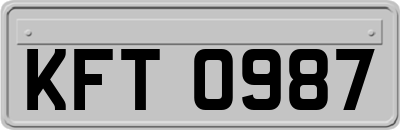 KFT 0987